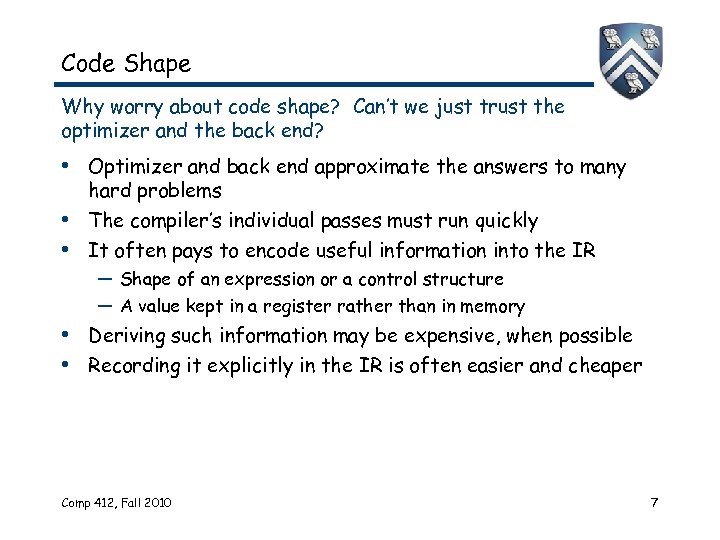 Code Shape

Why worry about code shape? Can't we just trust the optimizer and the back end?

• Optimizer and back end approximate the answers to many hard problems
• The compiler's individual passes must run quickly
• It often pays to encode useful information into the IR
— Shape of an expression or a control structure
— A value kept in a register rather than in memory
• Deriving such information may be expensive, when possible
• Recording it explicitly in the IR is often easier and cheaper

Comp 412, Fall 2010

7